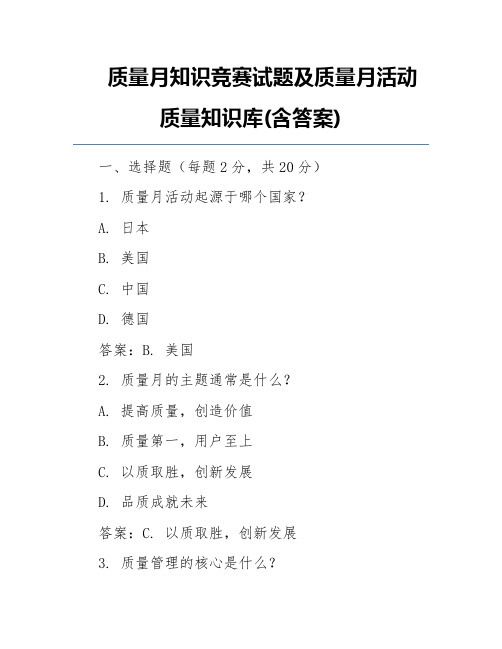 质量月知识竞赛试题及质量月活动质量知识库(含答案)

一、选择题（每题2分，共20分）

1. 质量月活动起源于哪个国家？

A. 日本

B. 美国

C. 中国

D. 德国

答案：B. 美国

2. 质量月的主题通常是什么？

A. 提高质量，创造价值

B. 质量第一，用户至上

C. 以质取胜，创新发展

D. 品质成就未来

答案：C. 以质取胜，创新发展

3. 质量管理的核心是什么？